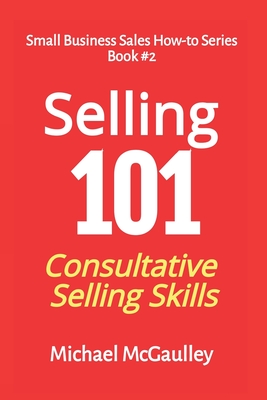 Small Business Sales How-to Series
Book #2

Selling
101

Consultative
Selling Skills

Michael McGaulley